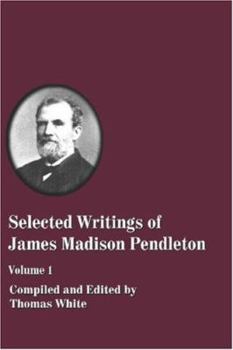 Selected Writings of James Madison Pendleton

Volume 1

Compiled and Edited by
Thomas White